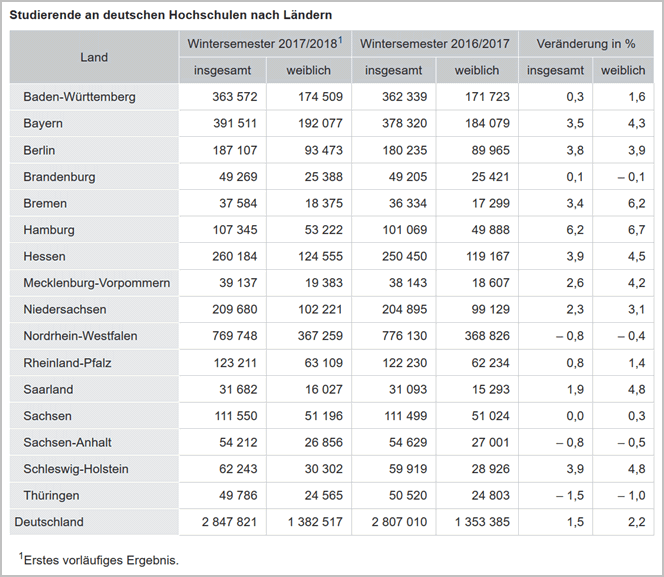 Studierende an deutschen Hochschulen nach Ländern

| Land | Wintersemester 2017/2018$^1$ insgesamt | Wintersemester 2017/2018$^1$ weiblich | Wintersemester 2016/2017 insgesamt | Wintersemester 2016/2017 weiblich | Veränderung in % insgesamt | Veränderung in % weiblich |
|---|---|---|---|---|---|---|
| Baden-Württemberg | 363 572 | 174 509 | 362 339 | 171 723 | 0,3 | 1,6 |
| Bayern | 391 511 | 192 077 | 378 320 | 184 079 | 3,5 | 4,3 |
| Berlin | 187 107 | 93 473 | 180 235 | 89 965 | 3,8 | 3,9 |
| Brandenburg | 49 269 | 25 388 | 49 205 | 25 421 | 0,1 | – 0,1 |
| Bremen | 37 584 | 18 375 | 36 334 | 17 299 | 3,4 | 6,2 |
| Hamburg | 107 345 | 53 222 | 101 069 | 49 888 | 6,2 | 6,7 |
| Hessen | 260 184 | 124 555 | 250 450 | 119 167 | 3,9 | 4,5 |
| Mecklenburg-Vorpommern | 39 137 | 19 383 | 38 143 | 18 607 | 2,6 | 4,2 |
| Niedersachsen | 209 680 | 102 221 | 204 895 | 99 129 | 2,3 | 3,1 |
| Nordrhein-Westfalen | 769 748 | 367 259 | 776 130 | 368 826 | – 0,8 | – 0,4 |
| Rheinland-Pfalz | 123 211 | 63 109 | 122 230 | 62 234 | 0,8 | 1,4 |
| Saarland | 31 682 | 16 027 | 31 093 | 15 293 | 1,9 | 4,8 |
| Sachsen | 111 550 | 51 196 | 111 499 | 51 024 | 0,0 | 0,3 |
| Sachsen-Anhalt | 54 212 | 26 856 | 54 629 | 27 001 | – 0,8 | – 0,5 |
| Schleswig-Holstein | 62 243 | 30 302 | 59 919 | 28 926 | 3,9 | 4,8 |
| Thüringen | 49 786 | 24 565 | 50 520 | 24 803 | – 1,5 | – 1,0 |
| Deutschland | 2 847 821 | 1 382 517 | 2 807 010 | 1 353 385 | 1,5 | 2,2 |

$^1$Erstes vorläufiges Ergebnis.